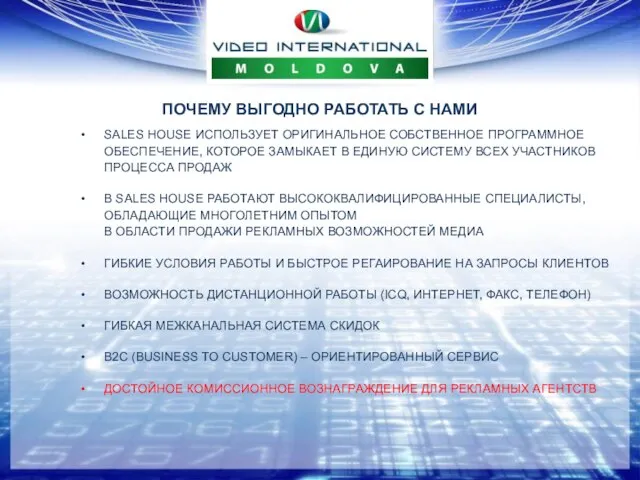 VIDEO INTERNATIONAL
MOLDOVA

ПОЧЕМУ ВЫГОДНО РАБОТАТЬ С НАМИ

• SALES HOUSE ИСПОЛЬЗУЕТ ОРИГИНАЛЬНОЕ СОБСТВЕННОЕ ПРОГРАММНОЕ ОБЕСПЕЧЕНИЕ, КОТОРОЕ ЗАМЫКАЕТ В ЕДИНУЮ СИСТЕМУ ВСЕХ УЧАСТНИКОВ ПРОЦЕССА ПРОДАЖ

• В SALES HOUSE РАБОТАЮТ ВЫСОКОКВАЛИФИЦИРОВАННЫЕ СПЕЦИАЛИСТЫ, ОБЛАДАЮЩИЕ МНОГОЛЕТНИМ ОПЫТОМ
В ОБЛАСТИ ПРОДАЖИ РЕКЛАМНЫХ ВОЗМОЖНОСТЕЙ МЕДИА

• ГИБКИЕ УСЛОВИЯ РАБОТЫ И БЫСТРОЕ РЕГАИРОВАНИЕ НА ЗАПРОСЫ КЛИЕНТОВ

• ВОЗМОЖНОСТЬ ДИСТАНЦИОННОЙ РАБОТЫ (ICQ, ИНТЕРНЕТ, ФАКС, ТЕЛЕФОН)

• ГИБКАЯ МЕЖКАНАЛЬНАЯ СИСТЕМА СКИДОК

• B2C (BUSINESS TO CUSTOMER) – ОРИЕНТИРОВАННЫЙ СЕРВИС

• ДОСТОЙНОЕ КОМИССИОННОЕ ВОЗНАГРАЖДЕНИЕ ДЛЯ РЕКЛАМНЫХ АГЕНТСТВ